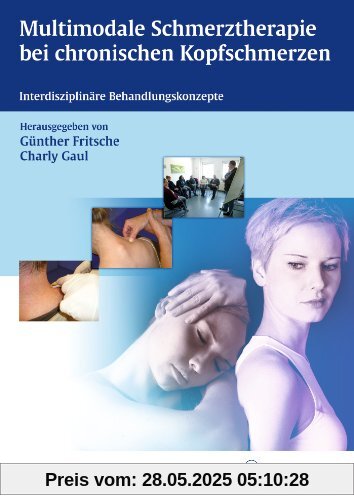 Multimodale Schmerztherapie bei chronischen Kopfschmerzen

Interdisziplinäre Behandlungskonzepte

Herausgegeben von
Günther Fritsche
Charly Gaul

Preis vom: 28.05.2025 05:10:28